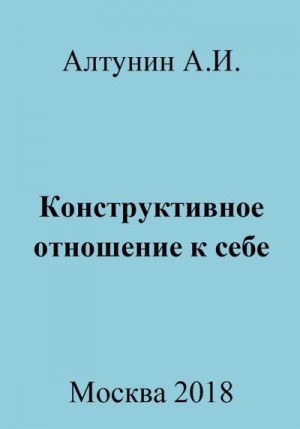 Алтунин А.И.

Конструктивное отношение к себе

Москва 2018